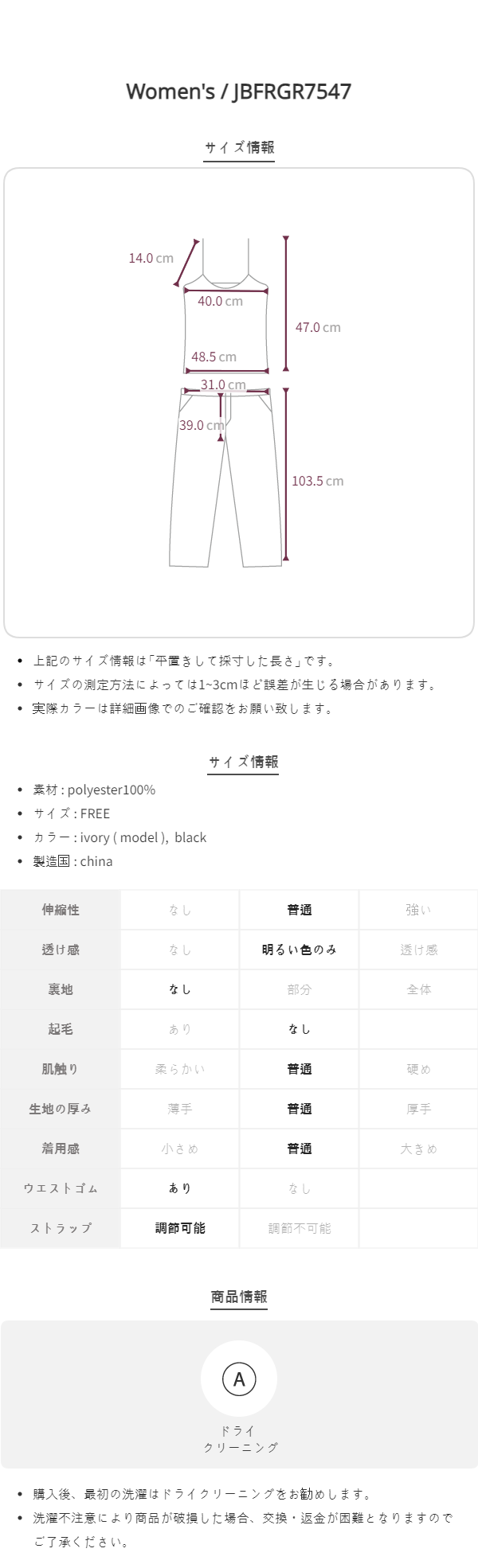 Women's / JBFRGR7547

サイズ情報

14.0 cm
40.0 cm
47.0 cm
48.5 cm
31.0 cm
39.0 cm
103.5 cm

• 上記のサイズ情報は「平置きして採寸した長さ」です。
• サイズの測定方法によっては1~3cmほど誤差が生じる場合があります。
• 実際カラーは詳細画像でのご確認をお願い致します。

サイズ情報

• 素材 : polyester100%
• サイズ : FREE
• カラー : ivory ( model ), black
• 製造国 : china

| 伸縮性 | なし | 普通 | 強い |
|---|---|---|---|
| 透け感 | なし | 明るい色のみ | 透け感 |
| 裏地 | なし | 部分 | 全体 |
| 起毛 | あり | なし | |
| 肌触り | 柔らかい | 普通 | 硬め |
| 生地の厚み | 薄手 | 普通 | 厚手 |
| 着用感 | 小さめ | 普通 | 大きめ |
| ウエストゴム | あり | なし | |
| ストラップ | 調節可能 | 調節不可能 | |

商品情報

A
ドライ
クリーニング

• 購入後、最初の洗濯はドライクリーニングをお勧めします。
• 洗濯不注意により商品が破損した場合、交換・返金が困難となりますのでご了承ください。